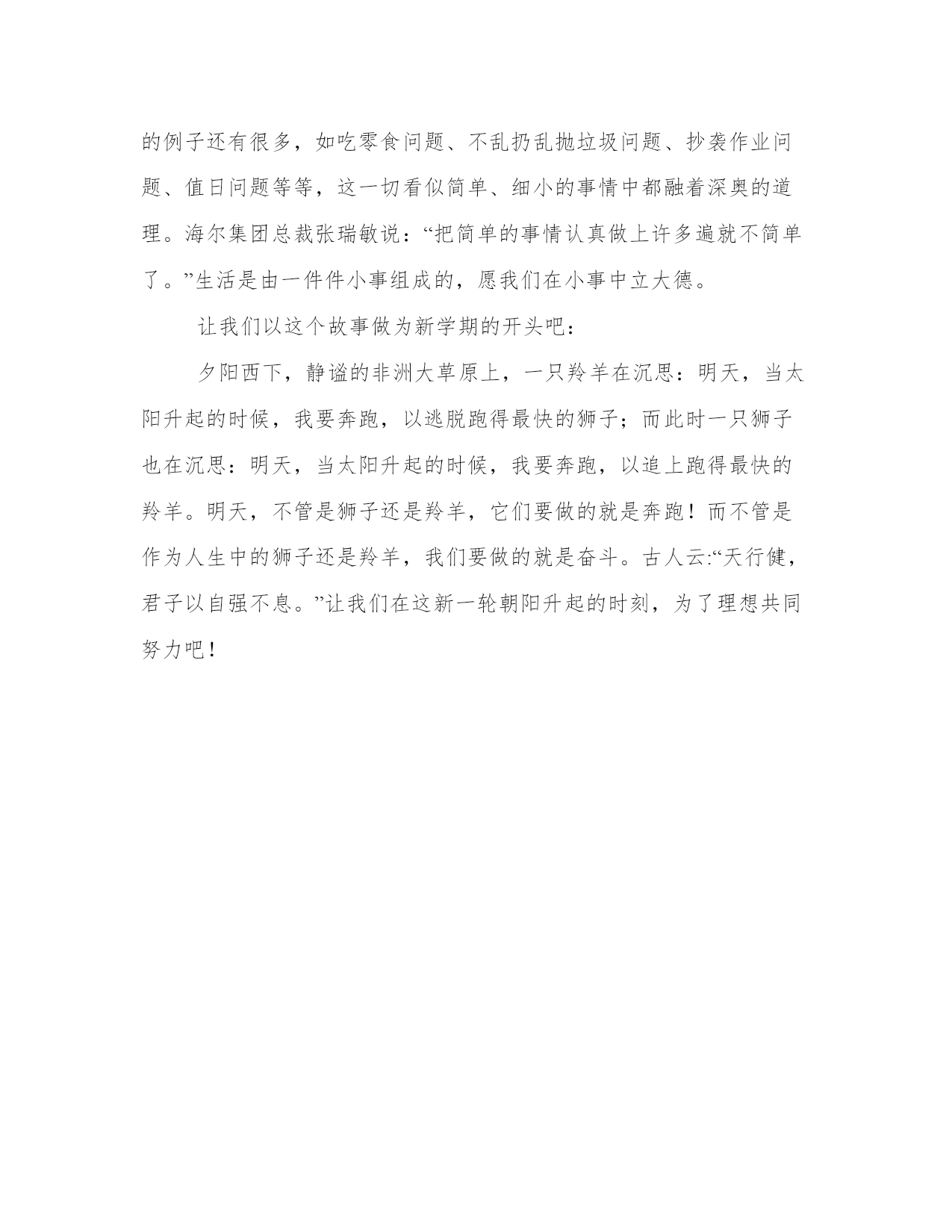 的例子还有很多，如吃零食问题、不乱扔乱抛垃圾问题、抄袭作业问题、值日问题等等，这一切看似简单、细小的事情中都融着深奥的道理。海尔集团总裁张瑞敏说：“把简单的事情认真做上许多遍就不简单了。”生活是由一件件小事组成的，愿我们在小事中立大德。

让我们以这个故事做为新学期的开头吧：

夕阳西下，静谧的非洲大草原上，一只羚羊在沉思：明天，当太阳升起的时候，我要奔跑，以逃脱跑得最快的狮子；而此时一只狮子也在沉思：明天，当太阳升起的时候，我要奔跑，以追上跑得最快的羚羊。明天，不管是狮子还是羚羊，它们要做的就是奔跑！而不管是作为人生中的狮子还是羚羊，我们要做的就是奋斗。古人云:“天行健，君子以自强不息。”让我们在这新一轮朝阳升起的时刻，为了理想共同努力吧！